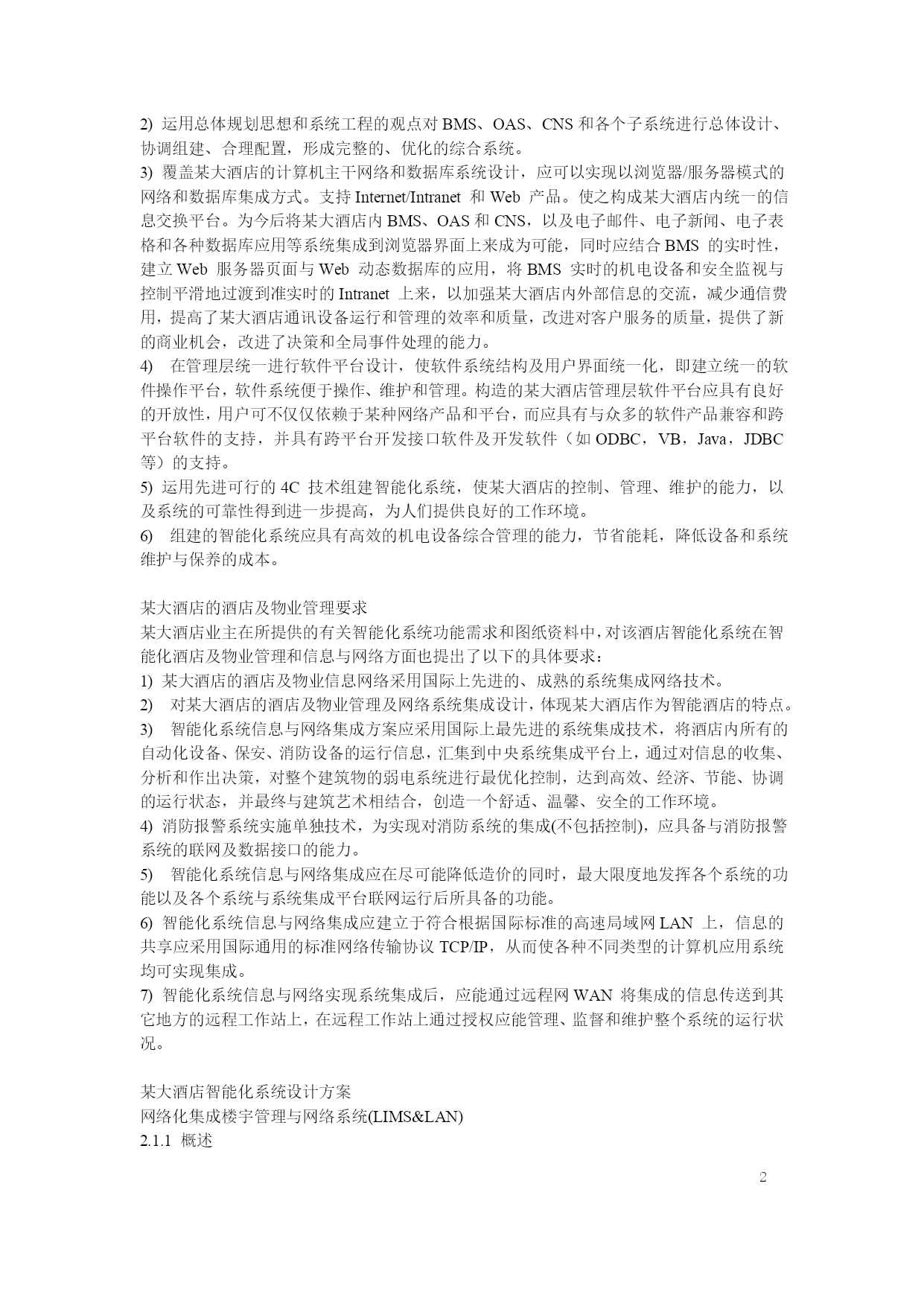 2) 运用总体规划思想和系统工程的观点对 BMS、OAS、CNS 和各个子系统进行总体设计、协调组建、合理配置，形成完整的、优化的综合系统。
3) 覆盖某大酒店的计算机主干网络和数据库系统设计，应可以实现以浏览器/服务器模式的网络和数据库集成方式。支持 Internet/Intranet 和 Web 产品。使之构成某大酒店内统一的信息交换平台。为今后将某大酒店内 BMS、OAS 和 CNS，以及电子邮件、电子新闻、电子表格和各种数据库应用等系统集成到浏览器界面上来成为可能，同时应结合 BMS 的实时性，建立 Web 服务器页面与 Web 动态数据库的应用，将 BMS 实时的机电设备和安全监视与控制平滑地过渡到准实时的 Intranet 上来，以加强某大酒店内外部信息的交流，减少通信费用，提高了某大酒店通讯设备运行和管理的效率和质量，改进对客户服务的质量，提供了新的商业机会，改进了决策和全局事件处理的能力。
4) 在管理层统一进行软件平台设计，使软件系统结构及用户界面统一化，即建立统一的软件操作平台，软件系统便于操作、维护和管理。构造的某大酒店管理层软件平台应具有良好的开放性，用户可不仅仅依赖于某种网络产品和平台，而应具有与众多的软件产品兼容和跨平台软件的支持，并具有跨平台开发接口软件及开发软件（如 ODBC，VB，Java，JDBC 等）的支持。
5) 运用先进可行的 4C 技术组建智能化系统，使某大酒店的控制、管理、维护的能力，以及系统的可靠性得到进一步提高，为人们提供良好的工作环境。
6) 组建的智能化系统应具有高效的机电设备综合管理的能力，节省能耗，降低设备和系统维护与保养的成本。

某大酒店的酒店及物业管理要求
某大酒店业主在所提供的有关智能化系统功能需求和图纸资料中，对该酒店智能化系统在智能化酒店及物业管理和信息与网络方面也提出了以下的具体要求：
1) 某大酒店的酒店及物业信息网络采用国际上先进的、成熟的系统集成网络技术。
2) 对某大酒店的酒店及物业管理及网络系统集成设计，体现某大酒店作为智能酒店的特点。
3) 智能化系统信息与网络集成方案应采用国际上最先进的系统集成技术，将酒店内所有的自动化设备、保安、消防设备的运行信息，汇集到中央系统集成平台上，通过对信息的收集、分析和作出决策，对整个建筑物的弱电系统进行最优化控制，达到高效、经济、节能、协调的运行状态，并最终与建筑艺术相结合，创造一个舒适、温馨、安全的工作环境。
4) 消防报警系统实施单独技术，为实现对消防系统的集成(不包括控制)，应具备与消防报警系统的联网及数据接口的能力。
5) 智能化系统信息与网络集成应在尽可能降低造价的同时，最大限度地发挥各个系统的功能以及各个系统与系统集成平台联网运行后所具备的功能。
6) 智能化系统信息与网络集成应建立于符合根据国际标准的高速局域网 LAN 上，信息的共享应采用国际通用的标准网络传输协议 TCP/IP，从而使各种不同类型的计算机应用系统均可实现集成。
7) 智能化系统信息与网络实现系统集成后，应能通过远程网 WAN 将集成的信息传送到其它地方的远程工作站上，在远程工作站上通过授权应能管理、监督和维护整个系统的运行状况。

某大酒店智能化系统设计方案
网络化集成楼宇管理与网络系统(LIMS&LAN)
2.1.1 概述

2